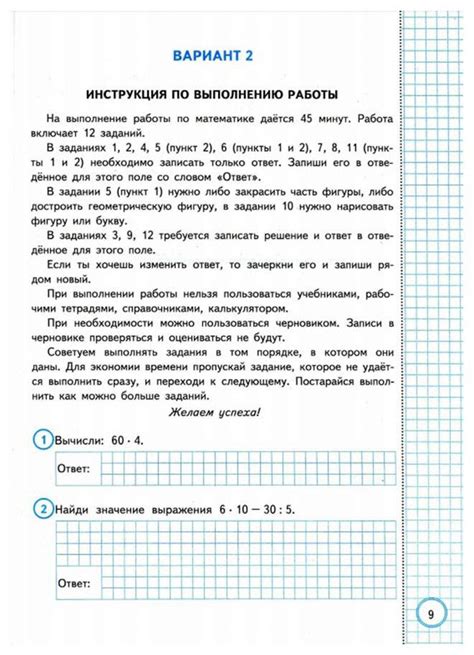 ВАРИАНТ 2

ИНСТРУКЦИЯ ПО ВЫПОЛНЕНИЮ РАБОТЫ

На выполнение работы по математике даётся 45 минут. Работа включает 12 заданий.

В заданиях 1, 2, 4, 5 (пункт 2), 6 (пункты 1 и 2), 7, 8, 11 (пункты 1 и 2) необходимо записать только ответ. Запиши его в отведённое для этого поле со словом «Ответ».

В задании 5 (пункт 1) нужно либо закрасить часть фигуры, либо достроить геометрическую фигуру, в задании 10 нужно нарисовать фигуру или букву.

В заданиях 3, 9, 12 требуется записать решение и ответ в отведённое для этого поле.

Если ты хочешь изменить ответ, то зачеркни его и запиши рядом новый.

При выполнении работы нельзя пользоваться учебниками, рабочими тетрадями, справочниками, калькулятором.

При необходимости можно пользоваться черновиком. Записи в черновике проверяться и оцениваться не будут.

Советуем выполнять задания в том порядке, в котором они даны. Для экономии времени пропускай задание, которое не удаётся выполнить сразу, и переходи к следующему. Постарайся выполнить как можно больше заданий.

Желаем успеха!

1 Вычисли: $60 \cdot 4$.

Ответ:

2 Найди значение выражения $6 \cdot 10 - 30 : 5$.

Ответ:

9